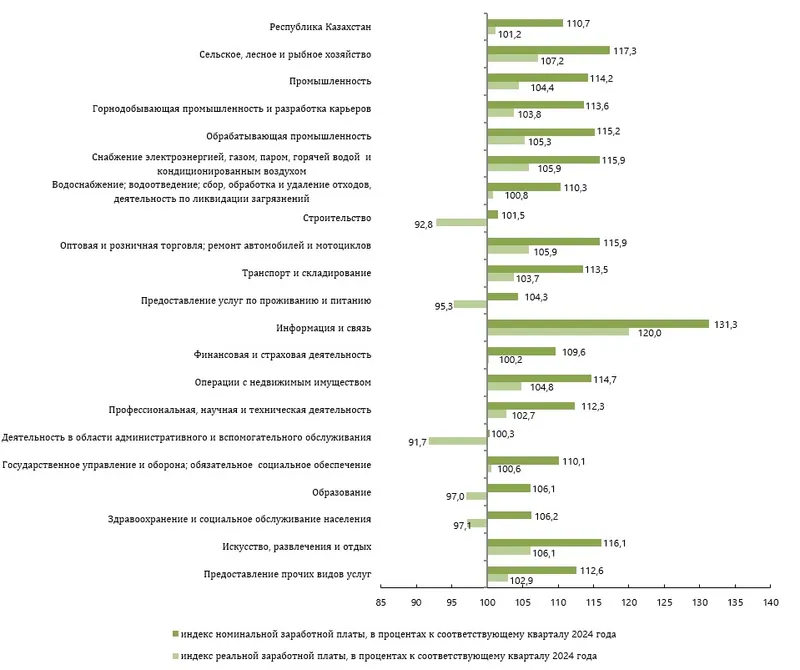 Республика Казахстан
110,7
101,2

Сельское, лесное и рыбное хозяйство
117,3
107,2

Промышленность
114,2
104,4

Горнодобывающая промышленность и разработка карьеров
113,6
103,8

Обрабатывающая промышленность
115,2
105,3

Снабжение электроэнергией, газом, паром, горячей водой и кондиционированным воздухом
115,9
105,9

Водоснабжение; водоотведение; сбор, обработка и удаление отходов, деятельность по ликвидации загрязнений
110,3
100,8

Строительство
101,5
92,8

Оптовая и розничная торговля; ремонт автомобилей и мотоциклов
115,9
105,9

Транспорт и складирование
113,5
103,7

Предоставление услуг по проживанию и питанию
104,3
95,3

Информация и связь
131,3
120,0

Финансовая и страховая деятельность
109,6
100,2

Операции с недвижимым имуществом
114,7
104,8

Профессиональная, научная и техническая деятельность
112,3
102,7

Деятельность в области административного и вспомогательного обслуживания
100,3
91,7

Государственное управление и оборона; обязательное социальное обеспечение
110,1
100,6

Образование
106,1
97,0

Здравоохранение и социальное обслуживание населения
106,2
97,1

Искусство, развлечения и отдых
116,1
106,1

Предоставление прочих видов услуг
112,6
102,9

85 90 95 100 105 110 115 120 125 130 135 140

индекс номинальной заработной платы, в процентах к соответствующему кварталу 2024 года
индекс реальной заработной платы, в процентах к соответствующему кварталу 2024 года